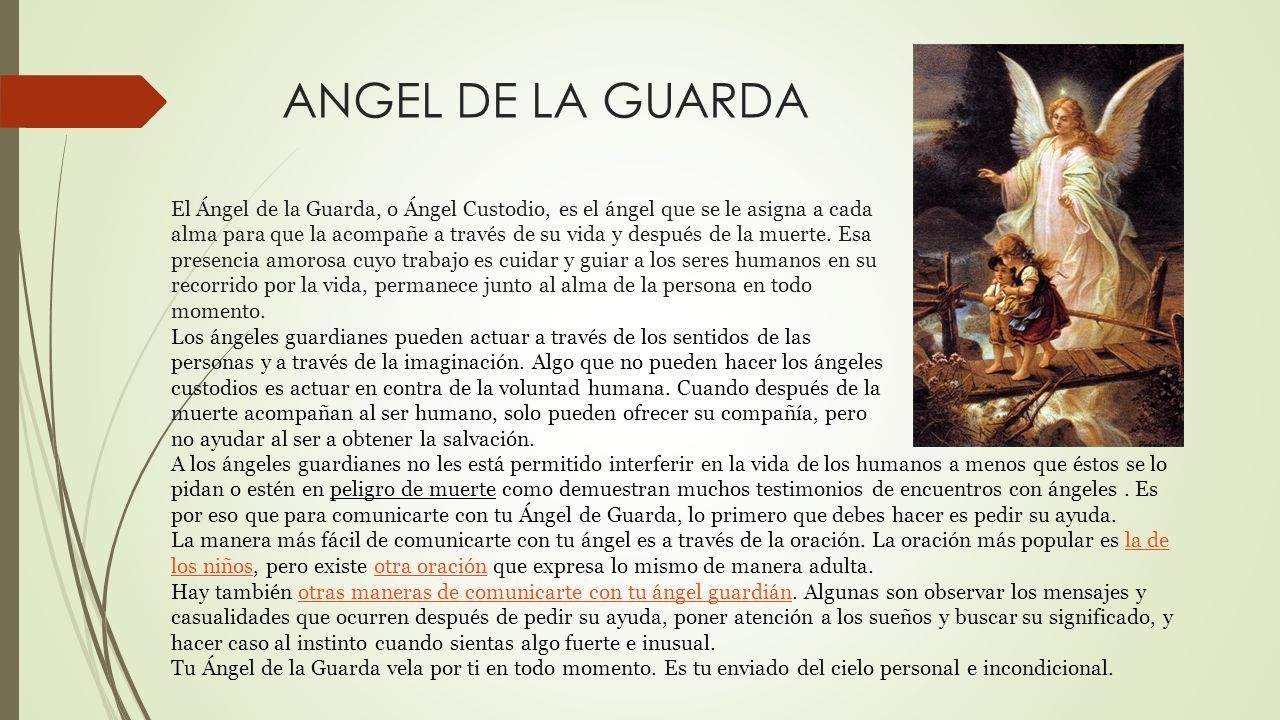 ANGEL DE LA GUARDA

El Ángel de la Guarda, o Ángel Custodio, es el ángel que se le asigna a cada alma para que la acompañe a través de su vida y después de la muerte. Esa presencia amorosa cuyo trabajo es cuidar y guiar a los seres humanos en su recorrido por la vida, permanece junto al alma de la persona en todo momento.
Los ángeles guardianes pueden actuar a través de los sentidos de las personas y a través de la imaginación. Algo que no pueden hacer los ángeles custodios es actuar en contra de la voluntad humana. Cuando después de la muerte acompañan al ser humano, solo pueden ofrecer su compañía, pero no ayudar al ser a obtener la salvación.
A los ángeles guardianes no les está permitido interferir en la vida de los humanos a menos que éstos se lo pidan o estén en peligro de muerte como demuestran muchos testimonios de encuentros con ángeles . Es por eso que para comunicarte con tu Ángel de Guarda, lo primero que debes hacer es pedir su ayuda.
La manera más fácil de comunicarte con tu ángel es a través de la oración. La oración más popular es la de los niños, pero existe otra oración que expresa lo mismo de manera adulta.
Hay también otras maneras de comunicarte con tu ángel guardián. Algunas son observar los mensajes y casualidades que ocurren después de pedir su ayuda, poner atención a los sueños y buscar su significado, y hacer caso al instinto cuando sientas algo fuerte e inusual.
Tu Ángel de la Guarda vela por ti en todo momento. Es tu enviado del cielo personal e incondicional.